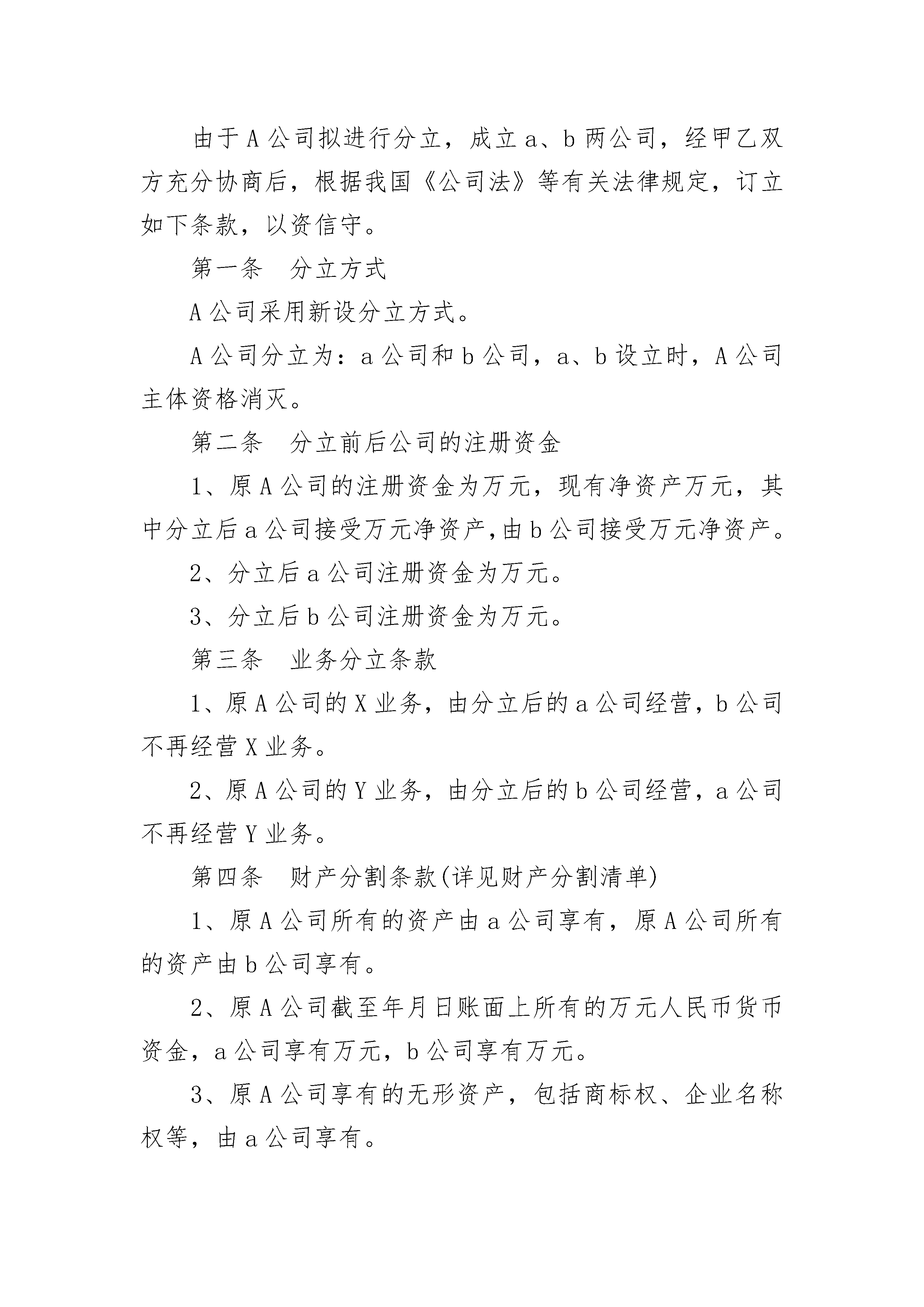 由于A公司拟进行分立，成立a、b两公司，经甲乙双方充分协商后，根据我国《公司法》等有关法律规定，订立如下条款，以资信守。

第一条　分立方式

A公司采用新设分立方式。

A公司分立为：a公司和b公司，a、b设立时，A公司主体资格消灭。

第二条　分立前后公司的注册资金

1、原A公司的注册资金为万元，现有净资产万元，其中分立后a公司接受万元净资产,由b公司接受万元净资产。

2、分立后a公司注册资金为万元。

3、分立后b公司注册资金为万元。

第三条　业务分立条款

1、原A公司的X业务，由分立后的a公司经营，b公司不再经营X业务。

2、原A公司的Y业务，由分立后的b公司经营，a公司不再经营Y业务。

第四条　财产分割条款(详见财产分割清单)

1、原A公司所有的资产由a公司享有，原A公司所有的资产由b公司享有。

2、原A公司截至年月日账面上所有的万元人民币货币资金，a公司享有万元，b公司享有万元。

3、原A公司享有的无形资产，包括商标权、企业名称权等，由a公司享有。